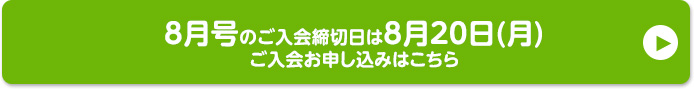 8月号のご入会締切日は8月20日(月)
ご入会お申し込みはこちら